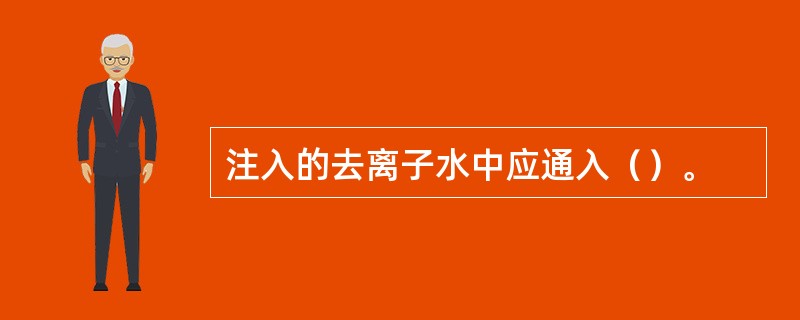 注入的去离子水中应通入（）。